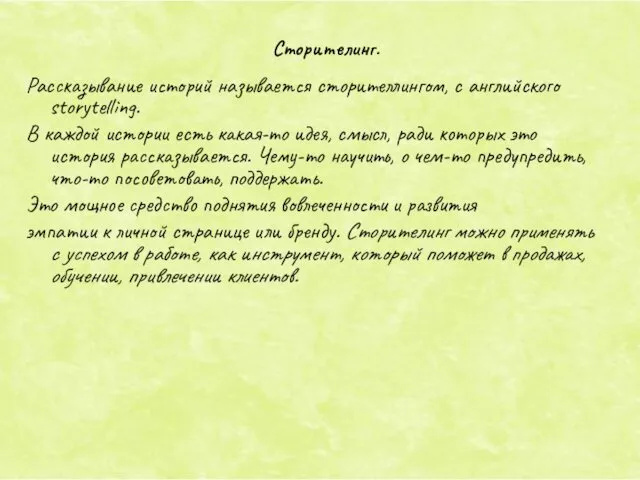 Сторителинг.

Рассказывание историй называется сторителлингом, с английского storytelling.

В каждой истории есть какая-то идея, смысл, ради которых это история рассказывается. Чему-то научить, о чем-то предупредить, что-то посоветовать, поддержать.

Это мощное средство поднятия вовлеченности и развития

эмпатии к личной странице или бренду. Сторителинг можно применять с успехом в работе, как инструмент, который поможет в продажах, обучении, привлечении клиентов.